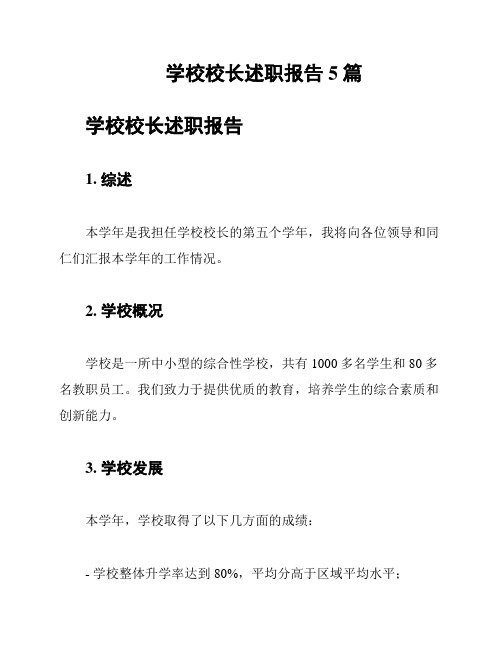 学校校长述职报告 5 篇

学校校长述职报告

1. 综述

本学年是我担任学校校长的第五个学年，我将向各位领导和同仁们汇报本学年的工作情况。

2. 学校概况

学校是一所中小型的综合性学校，共有 1000 多名学生和 80 多名教职员工。我们致力于提供优质的教育，培养学生的综合素质和创新能力。

3. 学校发展

本学年，学校取得了以下几方面的成绩：

- 学校整体升学率达到 80%，平均分高于区域平均水平；